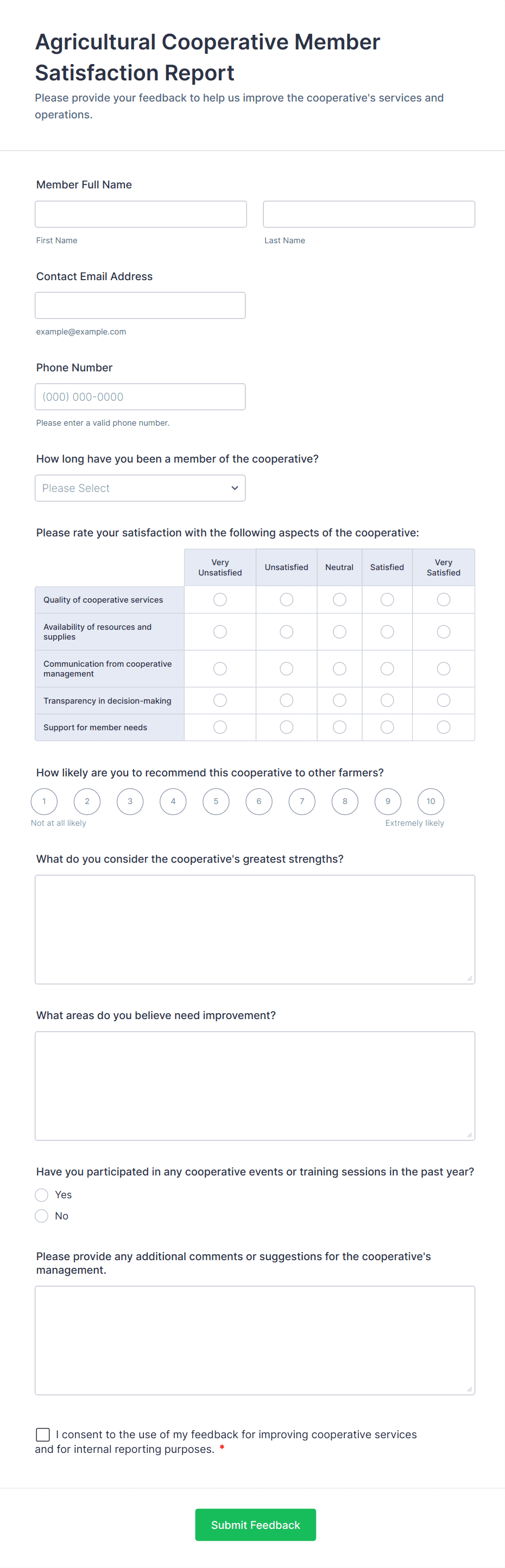 Agricultural Cooperative Member Satisfaction Report

Please provide your feedback to help us improve the cooperative's services and operations.

Member Full Name

First Name

Last Name

Contact Email Address

example@example.com

Phone Number

(000) 000-0000

Please enter a valid phone number.

How long have you been a member of the cooperative?

Please Select

Please rate your satisfaction with the following aspects of the cooperative:

| | Very Unsatisfied | Unsatisfied | Neutral | Satisfied | Very Satisfied |
|---|---|---|---|---|---|
| Quality of cooperative services | | | | | |
| Availability of resources and supplies | | | | | |
| Communication from cooperative management | | | | | |
| Transparency in decision-making | | | | | |
| Support for member needs | | | | | |

How likely are you to recommend this cooperative to other farmers?

1 2 3 4 5 6 7 8 9 10

Not at all likely

Extremely likely

What do you consider the cooperative's greatest strengths?

What areas do you believe need improvement?

Have you participated in any cooperative events or training sessions in the past year?

Yes

No

Please provide any additional comments or suggestions for the cooperative's management.

I consent to the use of my feedback for improving cooperative services and for internal reporting purposes. *

Submit Feedback